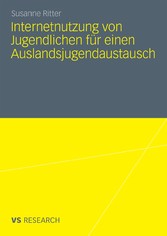 Susanne Ritter

Internetnutzung von Jugendlichen für einen Auslandsjugendaustausch

VS RESEARCH